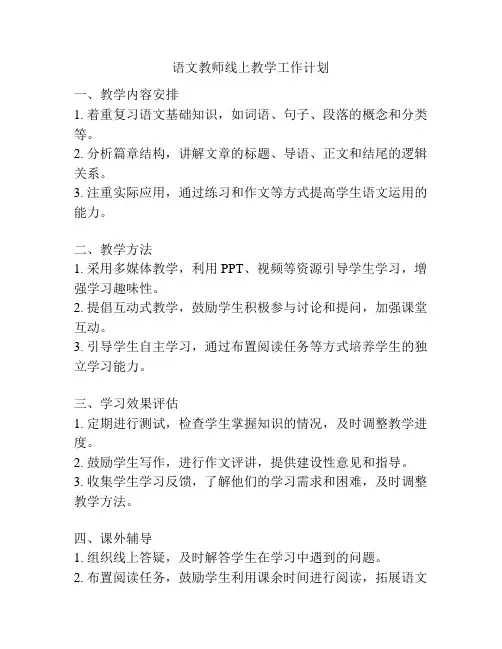 语文教师线上教学工作计划

一、教学内容安排
1. 着重复习语文基础知识，如词语、句子、段落的概念和分类等。
2. 分析篇章结构，讲解文章的标题、导语、正文和结尾的逻辑关系。
3. 注重实际应用，通过练习和作文等方式提高学生语文运用的能力。

二、教学方法
1. 采用多媒体教学，利用 PPT、视频等资源引导学生学习，增强学习趣味性。
2. 提倡互动式教学，鼓励学生积极参与讨论和提问，加强课堂互动。
3. 引导学生自主学习，通过布置阅读任务等方式培养学生的独立学习能力。

三、学习效果评估
1. 定期进行测试，检查学生掌握知识的情况，及时调整教学进度。
2. 鼓励学生写作，进行作文评讲，提供建设性意见和指导。
3. 收集学生学习反馈，了解他们的学习需求和困难，及时调整教学方法。

四、课外辅导
1. 组织线上答疑，及时解答学生在学习中遇到的问题。
2. 布置阅读任务，鼓励学生利用课余时间进行阅读，拓展语文